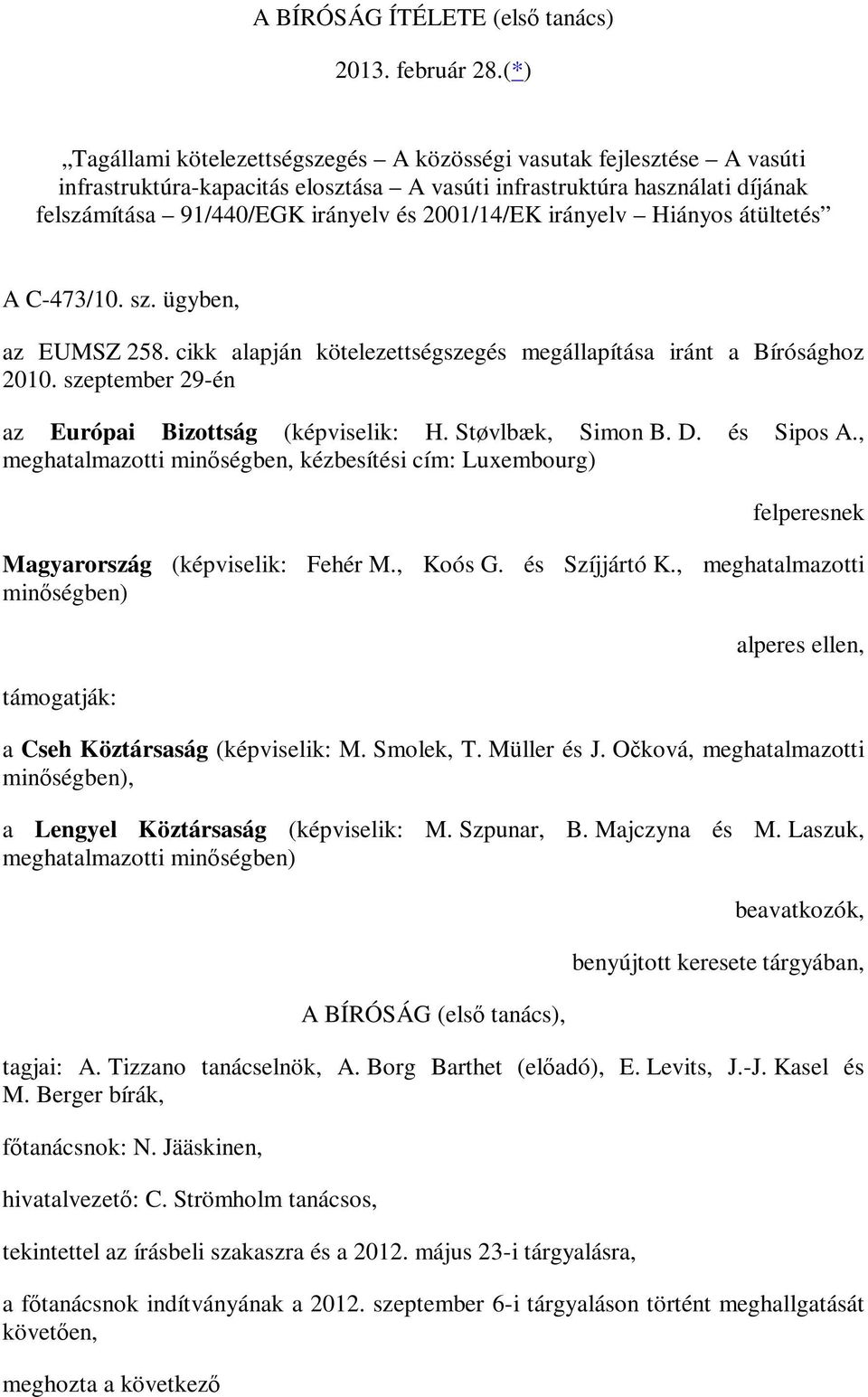 A BÍRÓSÁG ÍTÉLETE (első tanács)

2013. február 28.(*)

„Tagállami kötelezettségszegés – A közösségi vasutak fejlesztése – A vasúti infrastruktúra-kapacitás elosztása – A vasúti infrastruktúra használati díjának felszámítása – 91/440/EGK irányelv és 2001/14/EK irányelv – Hiányos átültetés”

A C-473/10. sz. ügyben,

az EUMSZ 258. cikk alapján kötelezettségszegés megállapítása iránt a Bírósághoz 2010. szeptember 29-én

az Európai Bizottság (képviselik: H. Støvlbæk, Simon B. D. és Sipos A., meghatalmazotti minőségben, kézbesítési cím: Luxembourg)

felperesnek

Magyarország (képviselik: Fehér M., Koós G. és Szíjjártó K., meghatalmazotti minőségben)

alperes ellen,

támogatják:

a Cseh Köztársaság (képviselik: M. Smolek, T. Müller és J. Očková, meghatalmazotti minőségben),

a Lengyel Köztársaság (képviselik: M. Szpunar, B. Majczyna és M. Laszuk, meghatalmazotti minőségben)

beavatkozók,

benyújtott keresete tárgyában,

A BÍRÓSÁG (első tanács),

tagjai: A. Tizzano tanácselnök, A. Borg Barthet (előadó), E. Levits, J.-J. Kasel és M. Berger bírák,

főtanácsnok: N. Jääskinen,

hivatalvezető: C. Strömholm tanácsos,

tekintettel az írásbeli szakaszra és a 2012. május 23-i tárgyalásra,

a főtanácsnok indítványának a 2012. szeptember 6-i tárgyaláson történt meghallgatását követően,

meghozta a következő